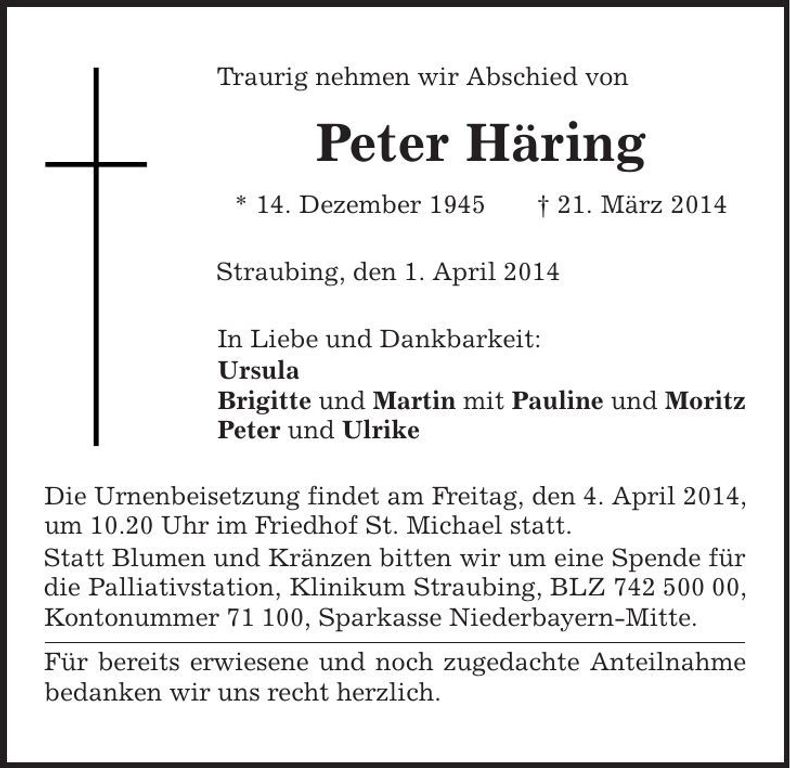 Traurig nehmen wir Abschied von

Peter Häring

* 14. Dezember 1945 † 21. März 2014

Straubing, den 1. April 2014

In Liebe und Dankbarkeit:
Ursula
Brigitte und Martin mit Pauline und Moritz
Peter und Ulrike

Die Urnenbeisetzung findet am Freitag, den 4. April 2014, um 10.20 Uhr im Friedhof St. Michael statt.
Statt Blumen und Kränzen bitten wir um eine Spende für die Palliativstation, Klinikum Straubing, BLZ 742 500 00, Kontonummer 71 100, Sparkasse Niederbayern-Mitte.

Für bereits erwiesene und noch zugedachte Anteilnahme bedanken wir uns recht herzlich.